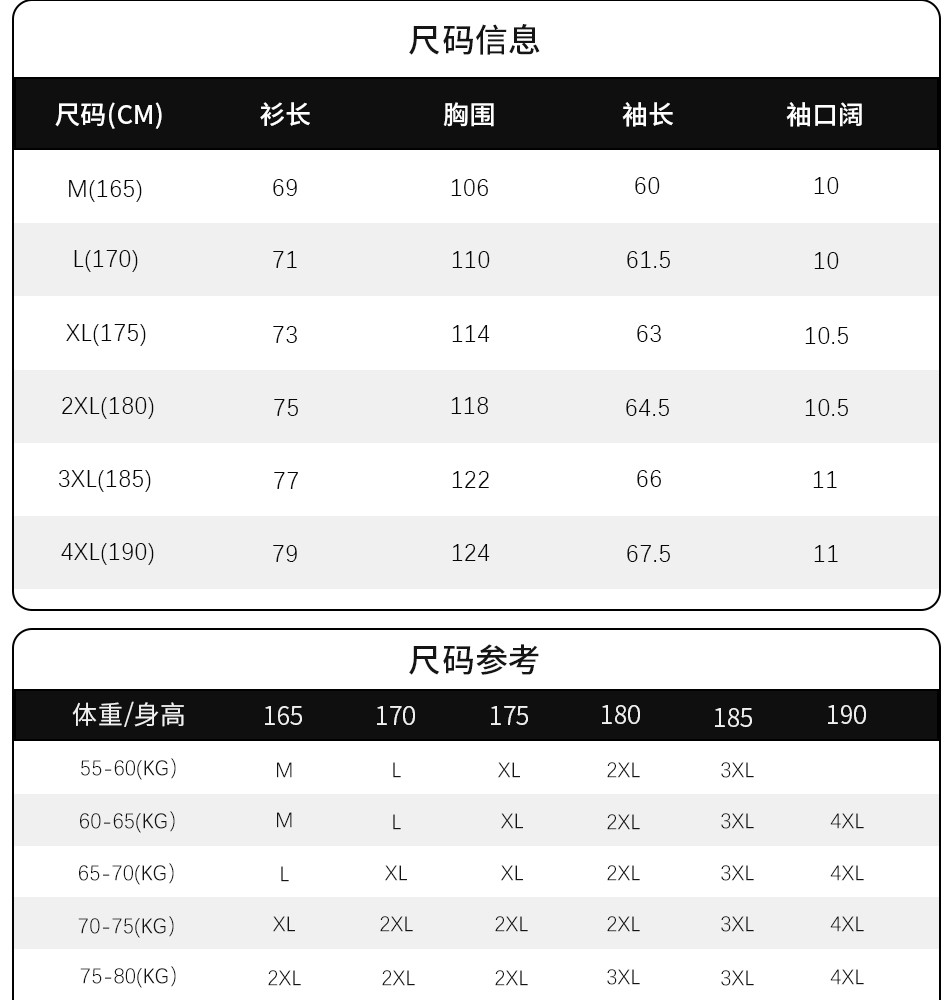 尺码信息

| 尺码(CM) | 衫长 | 胸围 | 袖长 | 袖口阔 |
|---|---|---|---|---|
| M(165) | 69 | 106 | 60 | 10 |
| L(170) | 71 | 110 | 61.5 | 10 |
| XL(175) | 73 | 114 | 63 | 10.5 |
| 2XL(180) | 75 | 118 | 64.5 | 10.5 |
| 3XL(185) | 77 | 122 | 66 | 11 |
| 4XL(190) | 79 | 124 | 67.5 | 11 |

尺码参考

| 体重/身高 | 165 | 170 | 175 | 180 | 185 | 190 |
|---|---|---|---|---|---|---|
| 55-60(KG) | M | L | XL | 2XL | 3XL | |
| 60-65(KG) | M | L | XL | 2XL | 3XL | 4XL |
| 65-70(KG) | L | XL | XL | 2XL | 3XL | 4XL |
| 70-75(KG) | XL | 2XL | 2XL | 2XL | 3XL | 4XL |
| 75-80(KG) | 2XL | 2XL | 2XL | 3XL | 3XL | 4XL |